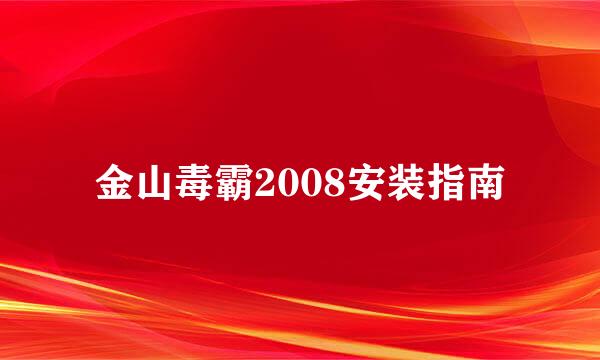 金山毒霸2008安装指南